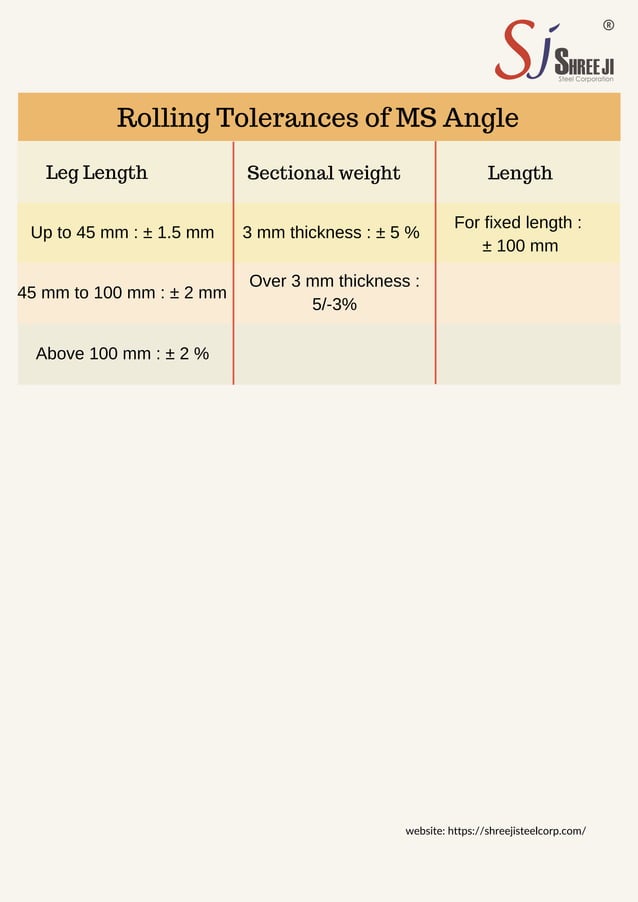 SJ SHREE JI ®
Steel Corporation

Rolling Tolerances of MS Angle

| Leg Length | Sectional weight | Length |
|---|---|---|
| Up to 45 mm : ± 1.5 mm | 3 mm thickness : ± 5 % | For fixed length : ± 100 mm |
| 45 mm to 100 mm : ± 2 mm | Over 3 mm thickness : 5/-3% | |
| Above 100 mm : ± 2 % | | |

website: https://shreejisteelcorp.com/